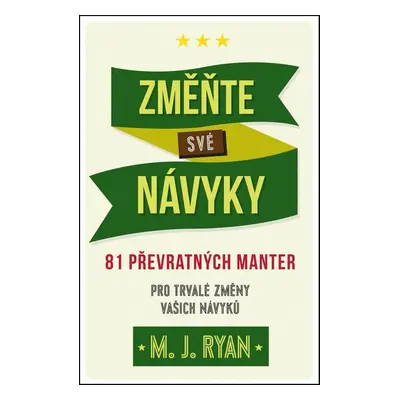 ZMĚŇTE
SVÉ
NÁVYKY

81 PŘEVRATNÝCH MANTER

PRO TRVALÉ ZMĚNY VAŠICH NÁVYKŮ

M. J. RYAN